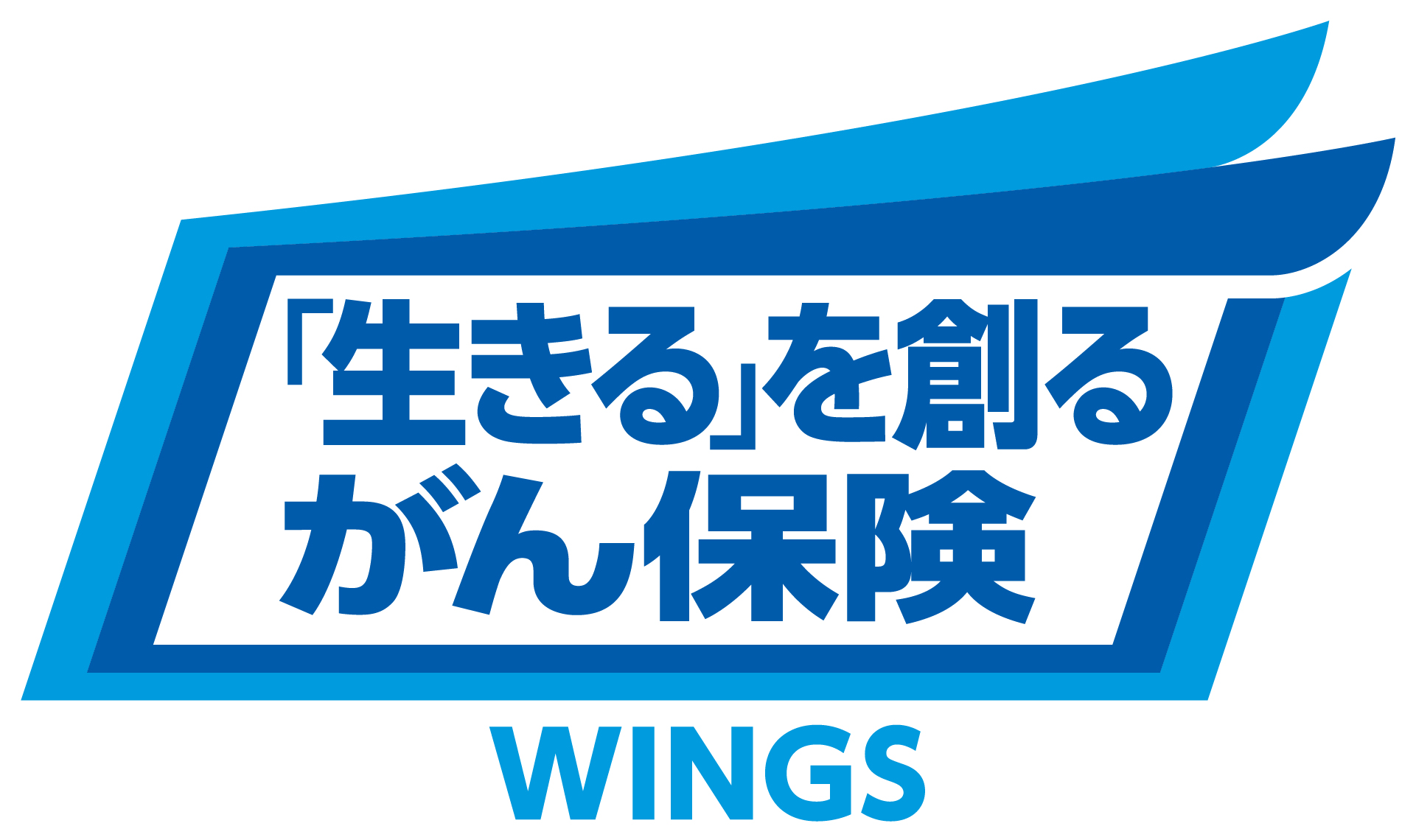 「生きる」を創る
がん保険

WINGS